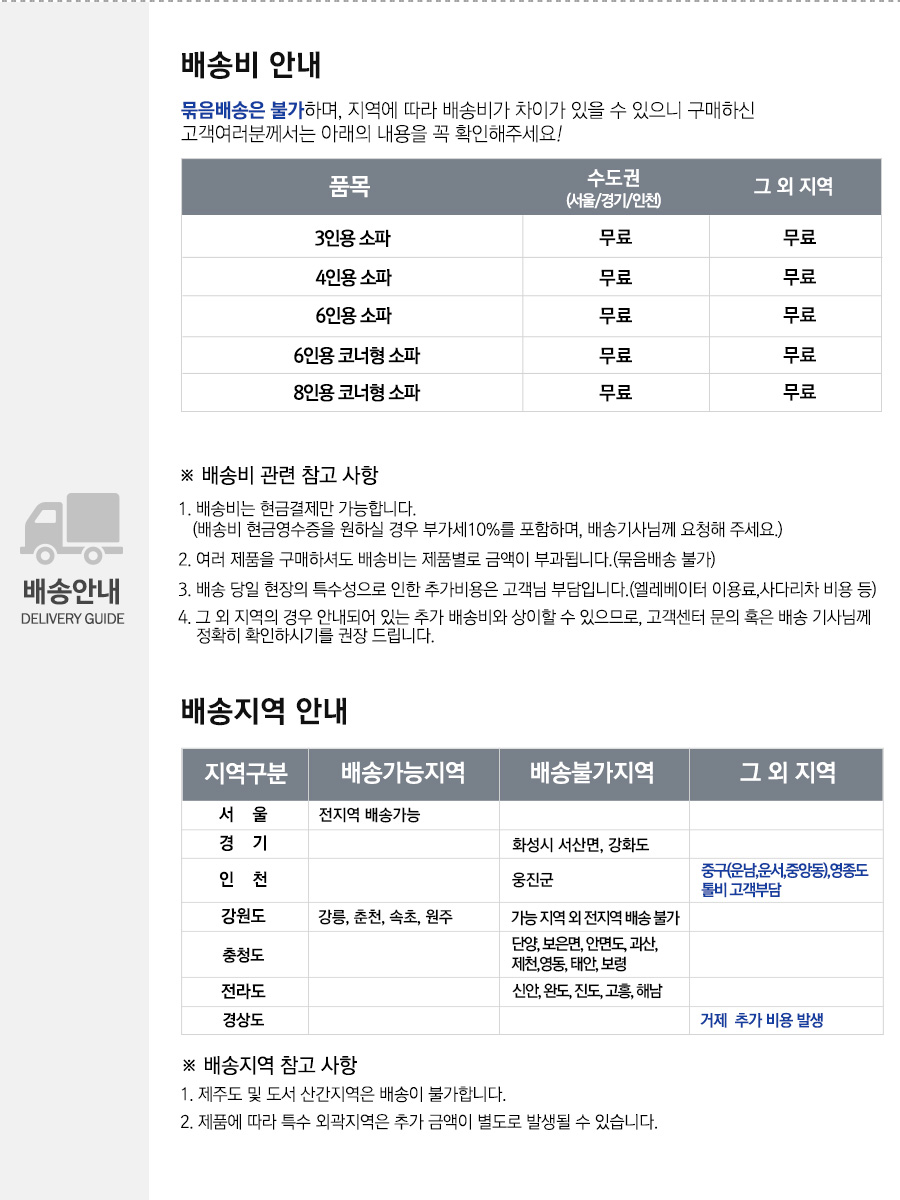 배송안내
DELIVERY GUIDE

배송비 안내

묶음배송은 불가하며, 지역에 따라 배송비가 차이가 있을 수 있으니 구매하신 고객여러분께서는 아래의 내용을 꼭 확인해주세요!

| 품목 | 수도권 (서울/경기/인천) | 그 외 지역 |
|---|---|---|
| 3인용 소파 | 무료 | 무료 |
| 4인용 소파 | 무료 | 무료 |
| 6인용 소파 | 무료 | 무료 |
| 6인용 코너형 소파 | 무료 | 무료 |
| 8인용 코너형 소파 | 무료 | 무료 |

※ 배송비 관련 참고 사항
1. 배송비는 현금결제만 가능합니다.
(배송비 현금영수증을 원하실 경우 부가세10%를 포함하며, 배송기사님께 요청해 주세요.)
2. 여러 제품을 구매하셔도 배송비는 제품별로 금액이 부과됩니다.(묶음배송 불가)
3. 배송 당일 현장의 특수성으로 인한 추가비용은 고객님 부담입니다.(엘레베이터 이용료,사다리차 비용 등)
4. 그 외 지역의 경우 안내되어 있는 추가 배송비와 상이할 수 있으므로, 고객센터 문의 혹은 배송 기사님께 정확히 확인하시기를 권장 드립니다.

배송지역 안내

| 지역구분 | 배송가능지역 | 배송불가지역 | 그 외 지역 |
|---|---|---|---|
| 서 울 | 전지역 배송가능 | | |
| 경 기 | | 화성시 서산면, 강화도 | |
| 인 천 | | 웅진군 | 중구(운남,운서,중앙동),영종도 톨비 고객부담 |
| 강원도 | 강릉, 춘천, 속초, 원주 | 가능 지역 외 전지역 배송 불가 | |
| 충청도 | | 단양, 보은면, 안면도, 괴산, 제천,영동, 태안, 보령 | |
| 전라도 | | 신안, 완도, 진도, 고흥, 해남 | |
| 경상도 | | | 거제 추가 비용 발생 |

※ 배송지역 참고 사항
1. 제주도 및 도서 산간지역은 배송이 불가합니다.
2. 제품에 따라 특수 외곽지역은 추가 금액이 별도로 발생될 수 있습니다.